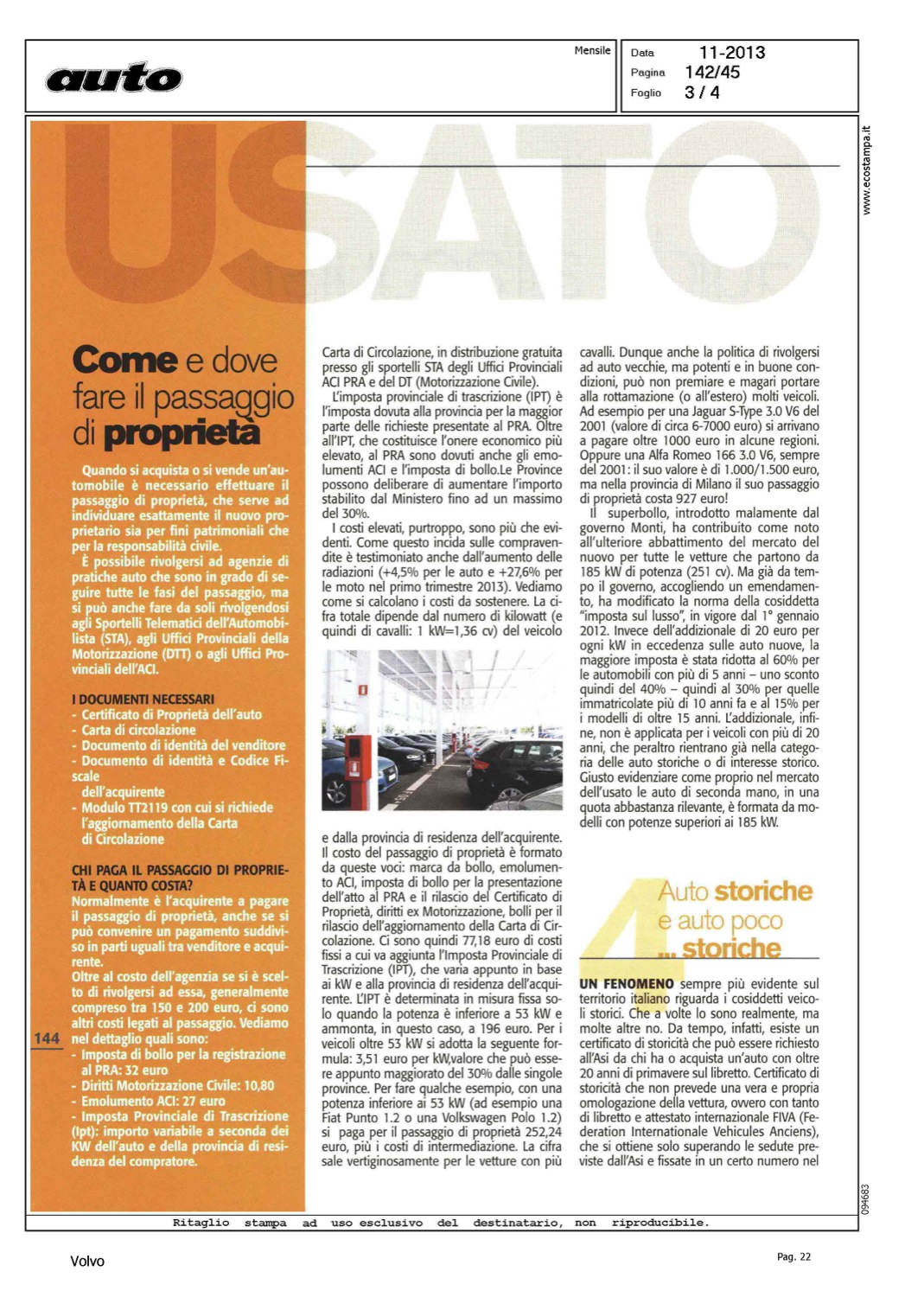 auto

Mensile

Data 11-2013
Pagina 142/45
Foglio 3 / 4

www.ecostampa.it

USATO

Come e dove fare il passaggio di proprietà

Quando si acquista o si vende un'automobile è necessario effettuare il passaggio di proprietà, che serve ad individuare esattamente il nuovo proprietario sia per fini patrimoniali che per la responsabilità civile.
È possibile rivolgersi ad agenzie di pratiche auto che sono in grado di seguire tutte le fasi del passaggio, ma si può anche fare da soli rivolgendosi agli Sportelli Telematici dell'Automobilista (STA), agli Uffici Provinciali della Motorizzazione (DTT) o agli Uffici Provinciali dell'ACI.

I DOCUMENTI NECESSARI
- Certificato di Proprietà dell'auto
- Carta di circolazione
- Documento di identità del venditore
- Documento di identità e Codice Fiscale dell'acquirente
- Modulo TT2119 con cui si richiede l'aggiornamento della Carta di Circolazione

CHI PAGA IL PASSAGGIO DI PROPRIETÀ E QUANTO COSTA?
Normalmente è l'acquirente a pagare il passaggio di proprietà, anche se si può convenire un pagamento suddiviso in parti uguali tra venditore e acquirente.
Oltre al costo dell'agenzia se si è scelto di rivolgersi ad essa, generalmente compreso tra 150 e 200 euro, ci sono altri costi legati al passaggio. Vediamo nel dettaglio quali sono:
- Imposta di bollo per la registrazione al PRA: 32 euro
- Diritti Motorizzazione Civile: 10,80
- Emolumento ACI: 27 euro
- Imposta Provinciale di Trascrizione (Ipt): importo variabile a seconda dei KW dell'auto e della provincia di residenza del compratore.

144

Carta di Circolazione, in distribuzione gratuita presso gli sportelli STA degli Uffici Provinciali ACI PRA e del DT (Motorizzazione Civile).
L'imposta provinciale di trascrizione (IPT) è l'imposta dovuta alla provincia per la maggior parte delle richieste presentate al PRA. Oltre all'IPT, che costituisce l'onere economico più elevato, al PRA sono dovuti anche gli emolumenti ACI e l'imposta di bollo.Le Province possono deliberare di aumentare l'importo stabilito dal Ministero fino ad un massimo del 30%.
I costi elevati, purtroppo, sono più che evidenti. Come questo incida sulle compravendite è testimoniato anche dall'aumento delle radiazioni (+4,5% per le auto e +27,6% per le moto nel primo trimestre 2013). Vediamo come si calcolano i costi da sostenere. La cifra totale dipende dal numero di kilowatt (e quindi di cavalli: 1 kW=1,36 cv) del veicolo

e dalla provincia di residenza dell'acquirente. Il costo del passaggio di proprietà è formato da queste voci: marca da bollo, emolumento ACI, imposta di bollo per la presentazione dell'atto al PRA e il rilascio del Certificato di Proprietà, diritti ex Motorizzazione, bolli per il rilascio dell'aggiornamento della Carta di Circolazione. Ci sono quindi 77,18 euro di costi fissi a cui va aggiunta l'Imposta Provinciale di Trascrizione (IPT), che varia appunto in base ai kW e alla provincia di residenza dell'acquirente. L'IPT è determinata in misura fissa solo quando la potenza è inferiore a 53 kW e ammonta, in questo caso, a 196 euro. Per i veicoli oltre 53 kW si adotta la seguente formula: 3,51 euro per kW,valore che può essere appunto maggiorato del 30% dalle singole province. Per fare qualche esempio, con una potenza inferiore ai 53 kW (ad esempio una Fiat Punto 1.2 o una Volkswagen Polo 1.2) si paga per il passaggio di proprietà 252,24 euro, più i costi di intermediazione. La cifra sale vertiginosamente per le vetture con più

cavalli. Dunque anche la politica di rivolgersi ad auto vecchie, ma potenti e in buone condizioni, può non premiare e magari portare alla rottamazione (o all'estero) molti veicoli. Ad esempio per una Jaguar S-Type 3.0 V6 del 2001 (valore di circa 6-7000 euro) si arrivano a pagare oltre 1000 euro in alcune regioni. Oppure una Alfa Romeo 166 3.0 V6, sempre del 2001: il suo valore è di 1.000/1.500 euro, ma nella provincia di Milano il suo passaggio di proprietà costa 927 euro!
Il superbollo, introdotto malamente dal governo Monti, ha contribuito come noto all'ulteriore abbattimento del mercato del nuovo per tutte le vetture che partono da 185 kW di potenza (251 cv). Ma già da tempo il governo, accogliendo un emendamento, ha modificato la norma della cosiddetta "imposta sul lusso", in vigore dal 1° gennaio 2012. Invece dell'addizionale di 20 euro per ogni kW in eccedenza sulle auto nuove, la maggiore imposta è stata ridotta al 60% per le automobili con più di 5 anni – uno sconto quindi del 40% – quindi al 30% per quelle immatricolate più di 10 anni fa e al 15% per i modelli di oltre 15 anni. L'addizionale, infine, non è applicata per i veicoli con più di 20 anni, che peraltro rientrano già nella categoria delle auto storiche o di interesse storico. Giusto evidenziare come proprio nel mercato dell'usato le auto di seconda mano, in una quota abbastanza rilevante, è formata da modelli con potenze superiori ai 185 kW.

4 Auto storiche e auto poco ... storiche

UN FENOMENO sempre più evidente sul territorio italiano riguarda i cosiddetti veicoli storici. Che a volte lo sono realmente, ma molte altre no. Da tempo, infatti, esiste un certificato di storicità che può essere richiesto all'Asi da chi ha o acquista un'auto con oltre 20 anni di primavere sul libretto. Certificato di storicità che non prevede una vera e propria omologazione della vettura, ovvero con tanto di libretto e attestato internazionale FIVA (Federation Internationale Vehicules Anciens), che si ottiene solo superando le sedute previste dall'Asi e fissate in un certo numero nel

094683

Ritaglio stampa ad uso esclusivo del destinatario, non riproducibile.

Volvo

Pag. 22